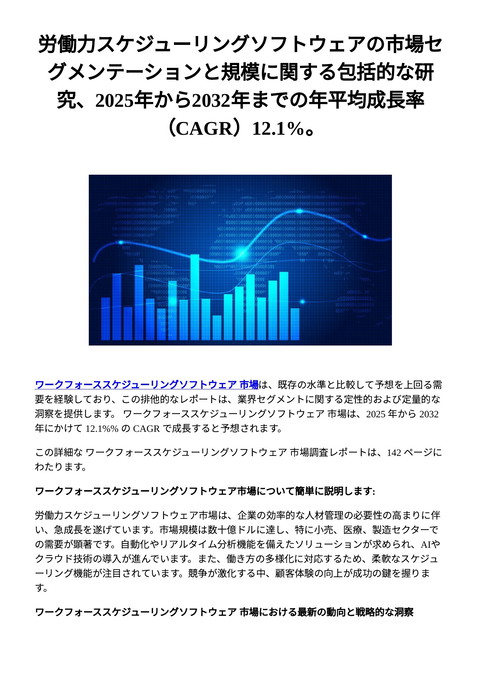 労働力スケジューリングソフトウェアの市場セグメンテーションと規模に関する包括的な研究、2025年から2032年までの年平均成長率（CAGR）12.1%。

ワークフォーススケジューリングソフトウェア 市場は、既存の水準と比較して予想を上回る需要を経験しており、この排他的なレポートは、業界セグメントに関する定性的および定量的な洞察を提供します。 ワークフォーススケジューリングソフトウェア 市場は、2025 年から 2032 年にかけて 12.1%% の CAGR で成長すると予想されます。

この詳細な ワークフォーススケジューリングソフトウェア 市場調査レポートは、142 ページにわたります。

ワークフォーススケジューリングソフトウェア市場について簡単に説明します:

労働力スケジューリングソフトウェア市場は、企業の効率的な人材管理の必要性の高まりに伴い、急成長を遂げています。市場規模は数十億ドルに達し、特に小売、医療、製造セクターでの需要が顕著です。自動化やリアルタイム分析機能を備えたソリューションが求められ、AIやクラウド技術の導入が進んでいます。また、働き方の多様化に対応するため、柔軟なスケジューリング機能が注目されています。競争が激化する中、顧客体験の向上が成功の鍵を握ります。

ワークフォーススケジューリングソフトウェア 市場における最新の動向と戦略的な洞察